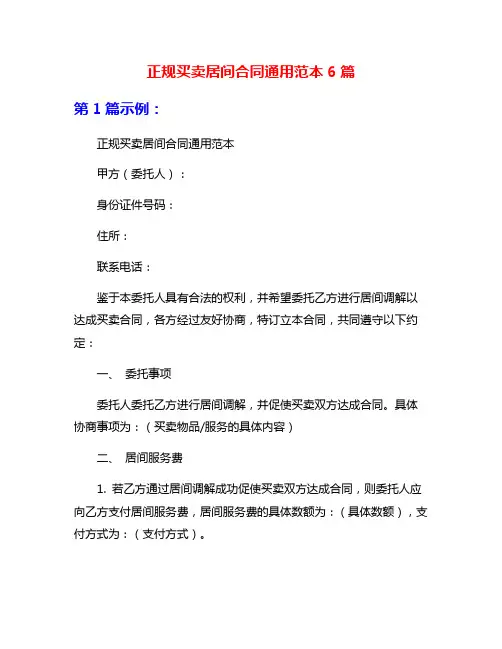 正规买卖居间合同通用范本 6 篇

第 1 篇示例：

正规买卖居间合同通用范本

甲方（委托人）：

身份证件号码：

住所：

联系电话：

鉴于本委托人具有合法的权利，并希望委托乙方进行居间调解以达成买卖合同，各方经过友好协商，特订立本合同，共同遵守以下约定：

一、 委托事项

委托人委托乙方进行居间调解，并促使买卖双方达成合同。具体协商事项为：（买卖物品/服务的具体内容）

二、 居间服务费

1. 若乙方通过居间调解成功促使买卖双方达成合同，则委托人应向乙方支付居间服务费，居间服务费的具体数额为：（具体数额），支付方式为：（支付方式）。